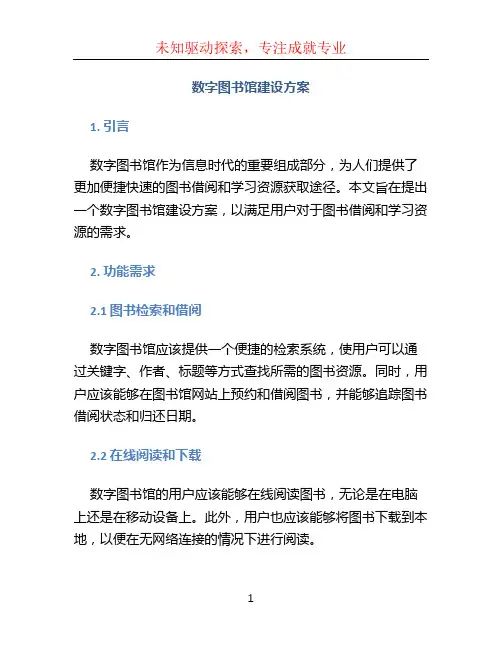 未知驱动探索，专注成就专业

数字图书馆建设方案

1. 引言

数字图书馆作为信息时代的重要组成部分，为人们提供了更加便捷快速的图书借阅和学习资源获取途径。本文旨在提出一个数字图书馆建设方案，以满足用户对于图书借阅和学习资源的需求。

2. 功能需求

2.1 图书检索和借阅

数字图书馆应该提供一个便捷的检索系统，使用户可以通过关键字、作者、标题等方式查找所需的图书资源。同时，用户应该能够在图书馆网站上预约和借阅图书，并能够追踪图书借阅状态和归还日期。

2.2 在线阅读和下载

数字图书馆的用户应该能够在线阅读图书，无论是在电脑上还是在移动设备上。此外，用户也应该能够将图书下载到本地，以便在无网络连接的情况下进行阅读。

1